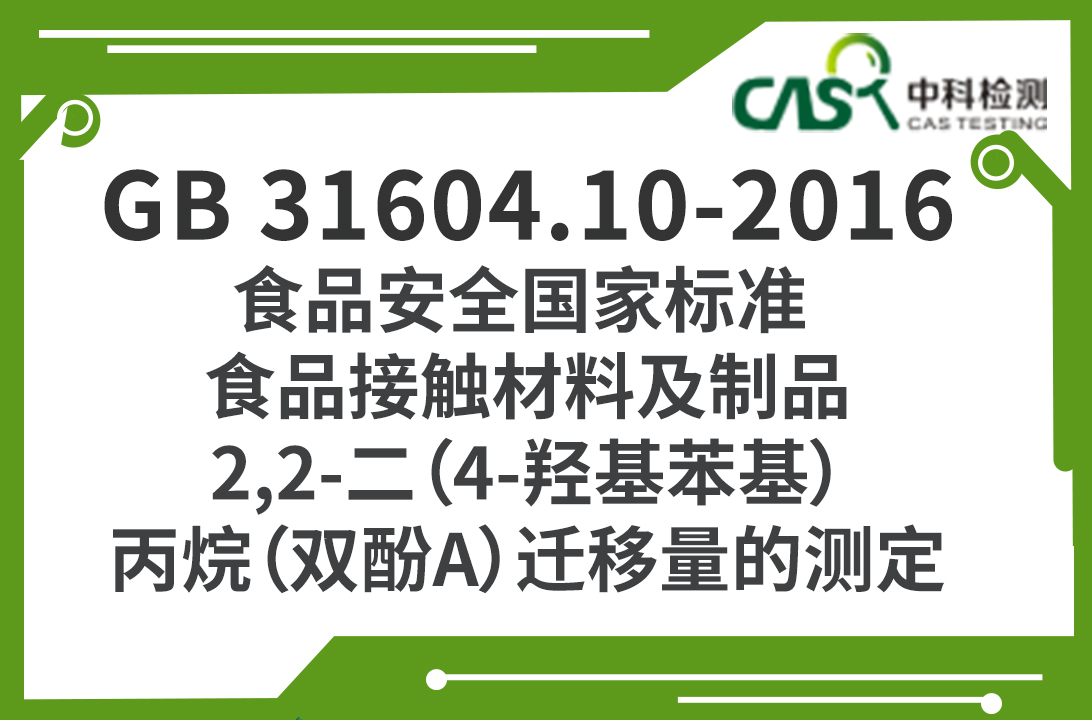 CAS 中科检测
CAS TESTING

GB 31604.10-2016
食品安全国家标准
食品接触材料及制品
2,2-二（4-羟基苯基）
丙烷（双酚A）迁移量的测定